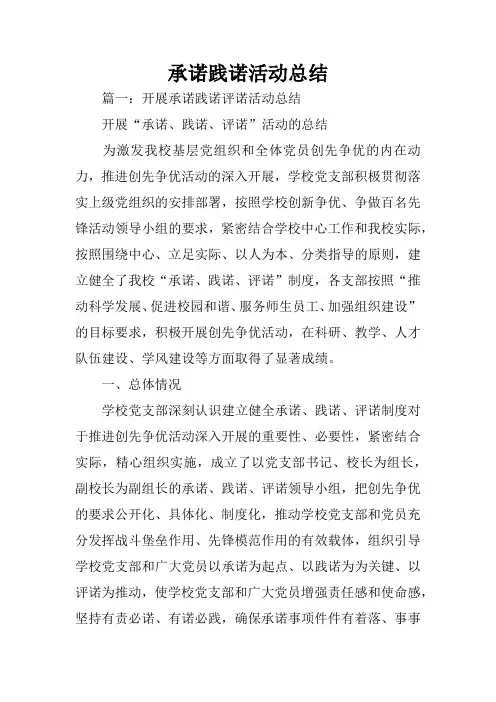 承诺践诺活动总结

篇一：开展承诺践诺评诺活动总结

开展“承诺、践诺、评诺”活动的总结

为激发我校基层党组织和全体党员创先争优的内在动力，推进创先争优活动的深入开展，学校党支部积极贯彻落实上级党组织的安排部署，按照学校创新争优、争做百名先锋活动领导小组的要求，紧密结合学校中心工作和我校实际，按照围绕中心、立足实际、以人为本、分类指导的原则，建立健全了我校“承诺、践诺、评诺”制度，各支部按照“推动科学发展、促进校园和谐、服务师生员工、加强组织建设”的目标要求，积极开展创先争优活动，在科研、教学、人才队伍建设、学风建设等方面取得了显著成绩。

一、总体情况

学校党支部深刻认识建立健全承诺、践诺、评诺制度对于推进创先争优活动深入开展的重要性、必要性，紧密结合实际，精心组织实施，成立了以党支部书记、校长为组长，副校长为副组长的承诺、践诺、评诺领导小组，把创先争优的要求公开化、具体化、制度化，推动学校党支部和党员充分发挥战斗堡垒作用、先锋模范作用的有效载体，组织引导学校党支部和广大党员以承诺为起点、以践诺为为关键、以评诺为推动，使学校党支部和广大党员增强责任感和使命感，坚持有责必诺、有诺必践，确保承诺事项件件有着落、事事